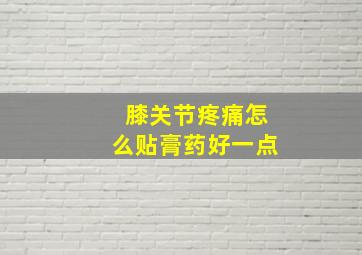 膝关节疼痛怎么贴膏药好一点